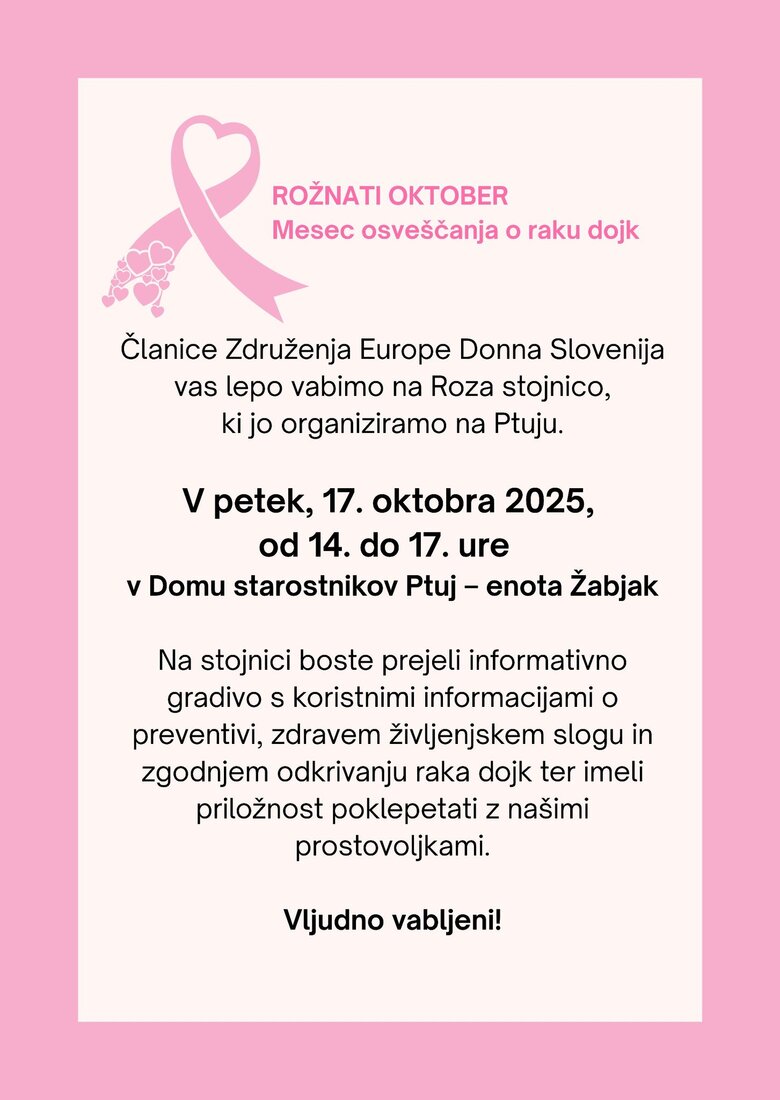 ROŽNATI OKTOBER
Mesec osveščanja o raku dojk

Članice Združenja Europe Donna Slovenija vas lepo vabimo na Roza stojnico, ki jo organiziramo na Ptuju.

V petek, 17. oktobra 2025, od 14. do 17. ure
v Domu starostnikov Ptuj – enota Žabjak

Na stojnici boste prejeli informativno gradivo s koristnimi informacijami o preventivi, zdravem življenjskem slogu in zgodnjem odkrivanju raka dojk ter imeli priložnost poklepetati z našimi prostovoljkami.

Vljudno vabljeni!